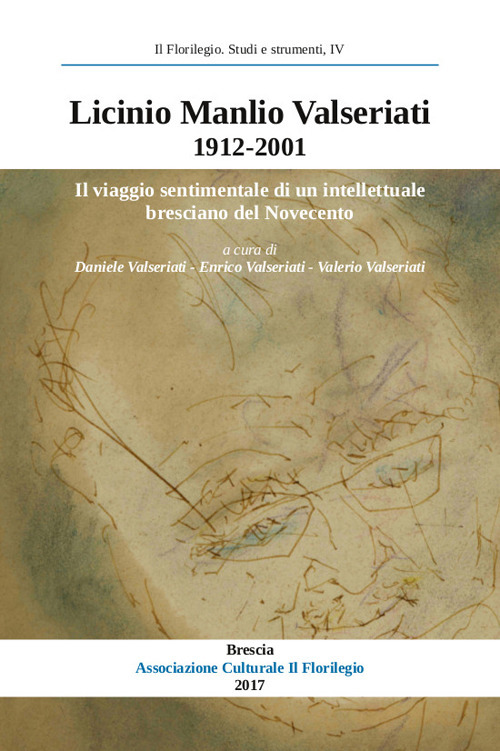 Il Florilegio. Studi e strumenti, IV

Licinio Manlio Valseriati
1912-2001

Il viaggio sentimentale di un intellettuale bresciano del Novecento

a cura di
Daniele Valseriati - Enrico Valseriati - Valerio Valseriati

Brescia
Associazione Culturale Il Florilegio
2017